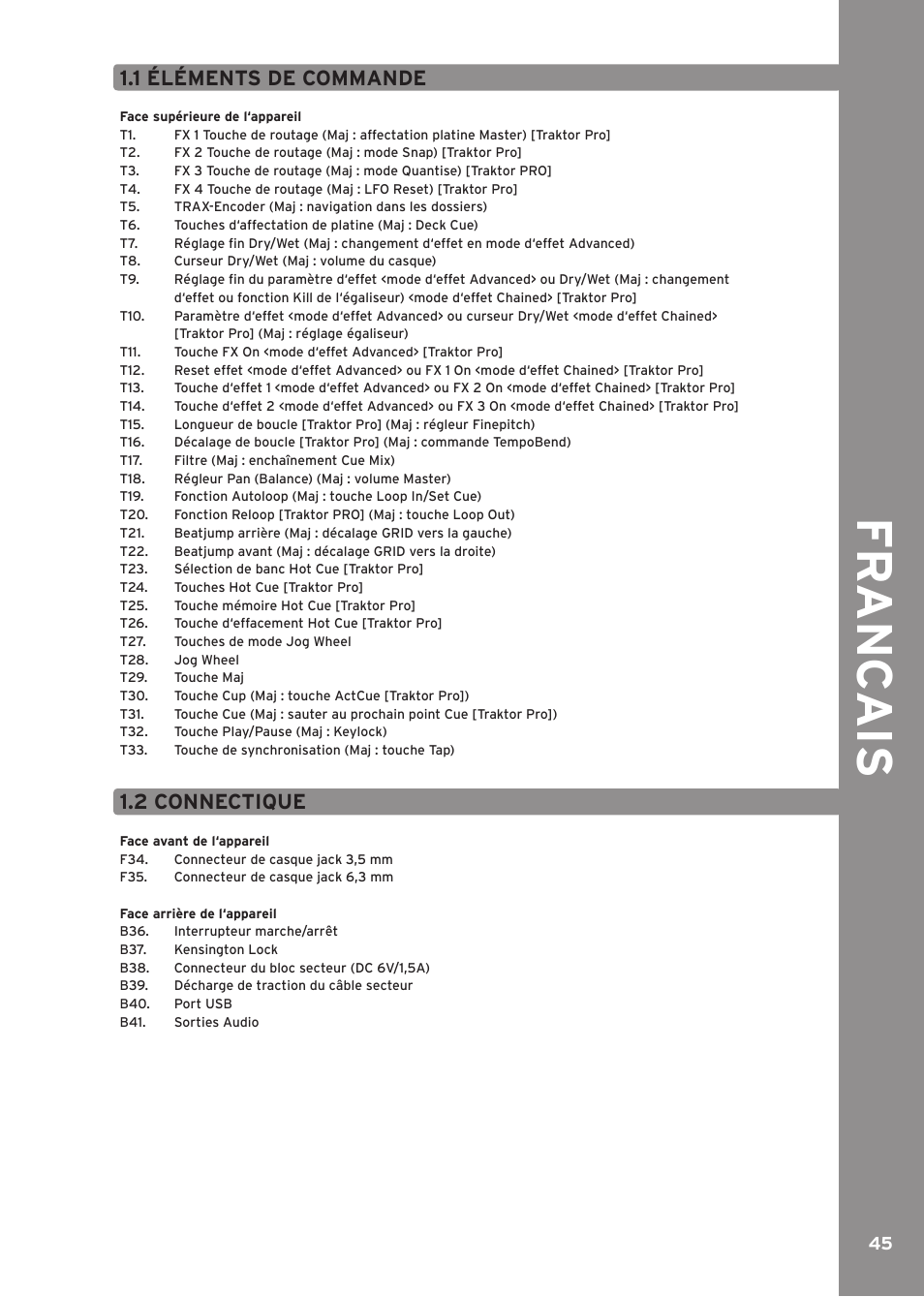 1.1 ÉLÉMENTS DE COMMANDE

Face supérieure de l'appareil
T1. FX 1 Touche de routage (Maj : affectation platine Master) [Traktor Pro]
T2. FX 2 Touche de routage (Maj : mode Snap) [Traktor Pro]
T3. FX 3 Touche de routage (Maj : mode Quantise) [Traktor PRO]
T4. FX 4 Touche de routage (Maj : LFO Reset) [Traktor Pro]
T5. TRAX-Encoder (Maj : navigation dans les dossiers)
T6. Touches d'affectation de platine (Maj : Deck Cue)
T7. Réglage fin Dry/Wet (Maj : changement d'effet en mode d'effet Advanced)
T8. Curseur Dry/Wet (Maj : volume du casque)
T9. Réglage fin du paramètre d'effet <mode d'effet Advanced> ou Dry/Wet (Maj : changement d'effet ou fonction Kill de l'égaliseur) <mode d'effet Chained> [Traktor Pro]
T10. Paramètre d'effet <mode d'effet Advanced> ou curseur Dry/Wet <mode d'effet Chained> [Traktor Pro] (Maj : réglage égaliseur)
T11. Touche FX On <mode d'effet Advanced> [Traktor Pro]
T12. Reset effet <mode d'effet Advanced> ou FX 1 On <mode d'effet Chained> [Traktor Pro]
T13. Touche d'effet 1 <mode d'effet Advanced> ou FX 2 On <mode d'effet Chained> [Traktor Pro]
T14. Touche d'effet 2 <mode d'effet Advanced> ou FX 3 On <mode d'effet Chained> [Traktor Pro]
T15. Longueur de boucle [Traktor Pro] (Maj : régleur Finepitch)
T16. Décalage de boucle [Traktor Pro] (Maj : commande TempoBend)
T17. Filtre (Maj : enchaînement Cue Mix)
T18. Régleur Pan (Balance) (Maj : volume Master)
T19. Fonction Autoloop (Maj : touche Loop In/Set Cue)
T20. Fonction Reloop [Traktor PRO] (Maj : touche Loop Out)
T21. Beatjump arrière (Maj : décalage GRID vers la gauche)
T22. Beatjump avant (Maj : décalage GRID vers la droite)
T23. Sélection de banc Hot Cue [Traktor Pro]
T24. Touches Hot Cue [Traktor Pro]
T25. Touche mémoire Hot Cue [Traktor Pro]
T26. Touche d'effacement Hot Cue [Traktor Pro]
T27. Touches de mode Jog Wheel
T28. Jog Wheel
T29. Touche Maj
T30. Touche Cup (Maj : touche ActCue [Traktor Pro])
T31. Touche Cue (Maj : sauter au prochain point Cue [Traktor Pro])
T32. Touche Play/Pause (Maj : Keylock)
T33. Touche de synchronisation (Maj : touche Tap)

1.2 CONNECTIQUE

Face avant de l'appareil
F34. Connecteur de casque jack 3,5 mm
F35. Connecteur de casque jack 6,3 mm

Face arrière de l'appareil
B36. Interrupteur marche/arrêt
B37. Kensington Lock
B38. Connecteur du bloc secteur (DC 6V/1,5A)
B39. Décharge de traction du câble secteur
B40. Port USB
B41. Sorties Audio

FRANCAIS

45